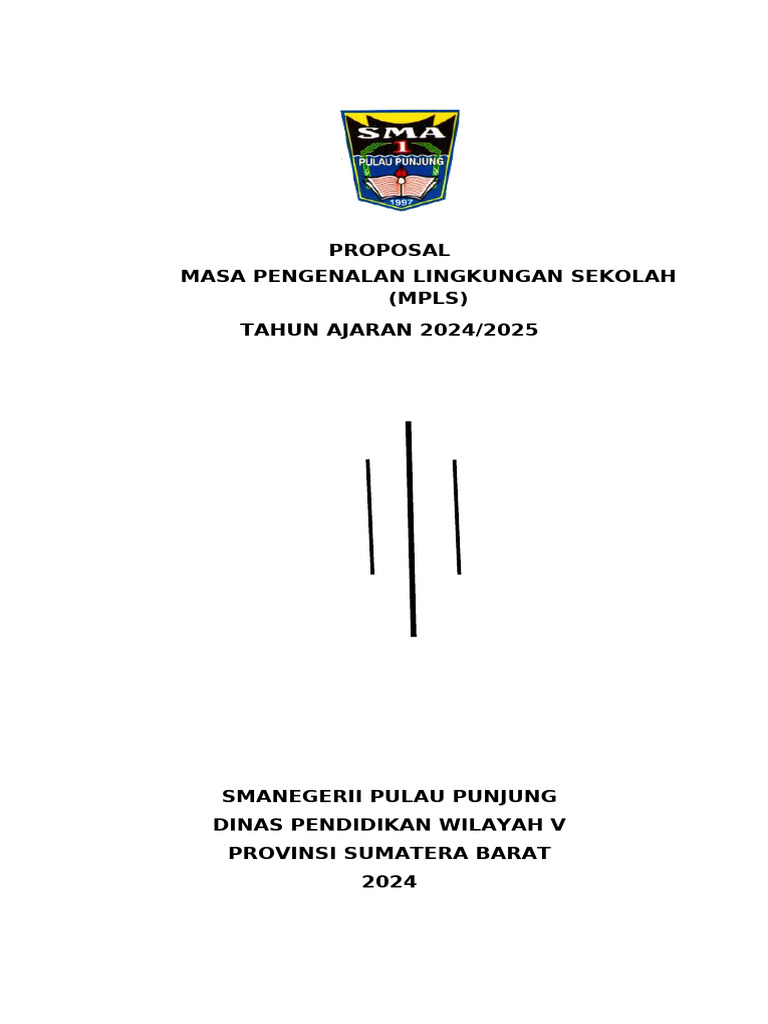 SMA
1
PULAU PUNJUNG
1997

PROPOSAL
MASA PENGENALAN LINGKUNGAN SEKOLAH (MPLS)
TAHUN AJARAN 2024/2025

SMANEGERII PULAU PUNJUNG
DINAS PENDIDIKAN WILAYAH V
PROVINSI SUMATERA BARAT
2024